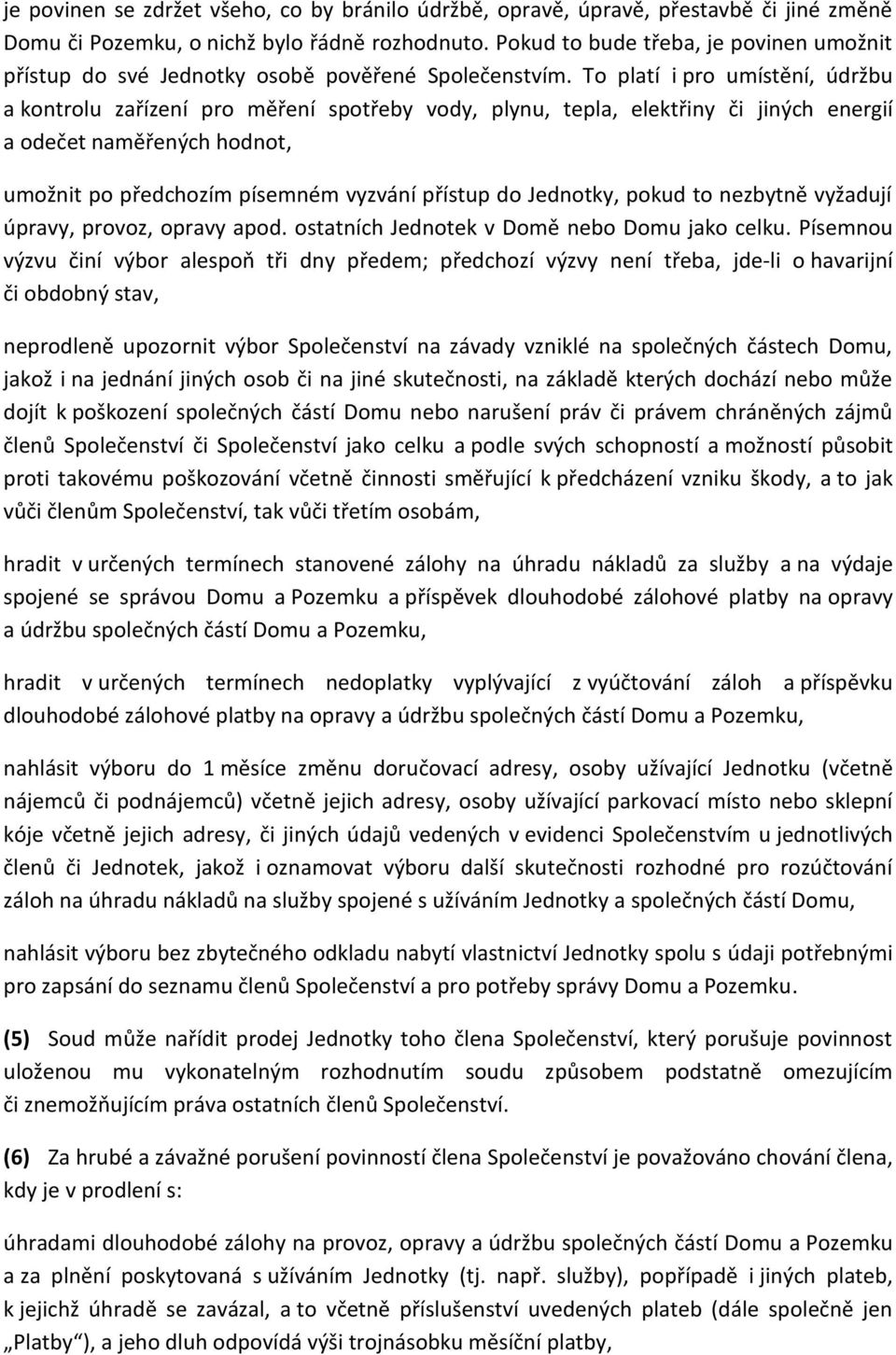 je povinen se zdržet všeho, co by bránilo údržbě, opravě, úpravě, přestavbě či jiné změně Domu či Pozemku, o nichž bylo řádně rozhodnuto. Pokud to bude třeba, je povinen umožnit přístup do své Jednotky osobě pověřené Společenstvím. To platí i pro umístění, údržbu a kontrolu zařízení pro měření spotřeby vody, plynu, tepla, elektřiny či jiných energií a odečet naměřených hodnot,

umožnit po předchozím písemném vyzvání přístup do Jednotky, pokud to nezbytně vyžadují úpravy, provoz, opravy apod. ostatních Jednotek v Domě nebo Domu jako celku. Písemnou výzvu činí výbor alespoň tři dny předem; předchozí výzvy není třeba, jde-li o havarijní či obdobný stav,

neprodleně upozornit výbor Společenství na závady vzniklé na společných částech Domu, jakož i na jednání jiných osob či na jiné skutečnosti, na základě kterých dochází nebo může dojít k poškození společných částí Domu nebo narušení práv či právem chráněných zájmů členů Společenství či Společenství jako celku a podle svých schopností a možností působit proti takovému poškozování včetně činnosti směřující k předcházení vzniku škody, a to jak vůči členům Společenství, tak vůči třetím osobám,

hradit v určených termínech stanovené zálohy na úhradu nákladů za služby a na výdaje spojené se správou Domu a Pozemku a příspěvek dlouhodobé zálohové platby na opravy a údržbu společných částí Domu a Pozemku,

hradit v určených termínech nedoplatky vyplývající z vyúčtování záloh a příspěvku dlouhodobé zálohové platby na opravy a údržbu společných částí Domu a Pozemku,

nahlásit výboru do 1 měsíce změnu doručovací adresy, osoby užívající Jednotku (včetně nájemců či podnájemců) včetně jejich adresy, osoby užívající parkovací místo nebo sklepní kóje včetně jejich adresy, či jiných údajů vedených v evidenci Společenstvím u jednotlivých členů či Jednotek, jakož i oznamovat výboru další skutečnosti rozhodné pro rozúčtování záloh na úhradu nákladů na služby spojené s užíváním Jednotky a společných částí Domu,

nahlásit výboru bez zbytečného odkladu nabytí vlastnictví Jednotky spolu s údaji potřebnými pro zapsání do seznamu členů Společenství a pro potřeby správy Domu a Pozemku.

(5) Soud může nařídit prodej Jednotky toho člena Společenství, který porušuje povinnost uloženou mu vykonatelným rozhodnutím soudu způsobem podstatně omezujícím či znemožňujícím práva ostatních členů Společenství.

(6) Za hrubé a závažné porušení povinností člena Společenství je považováno chování člena, kdy je v prodlení s:

úhradami dlouhodobé zálohy na provoz, opravy a údržbu společných částí Domu a Pozemku a za plnění poskytovaná s užíváním Jednotky (tj. např. služby), popřípadě i jiných plateb, k jejichž úhradě se zavázal, a to včetně příslušenství uvedených plateb (dále společně jen „Platby“), a jeho dluh odpovídá výši trojnásobku měsíční platby,